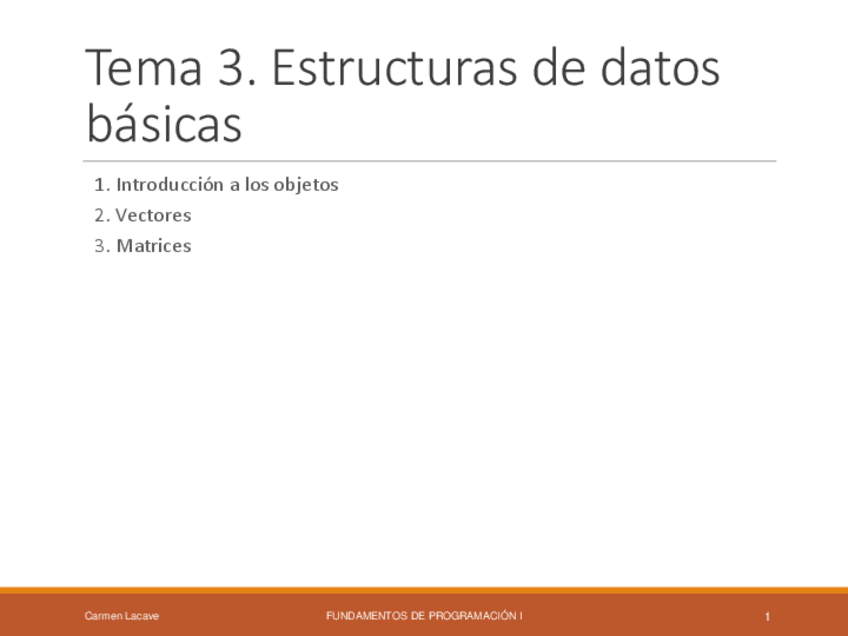 Tema 3. Estructuras de datos básicas

1. Introducción a los objetos
2. Vectores
3. Matrices

Carmen Lacave FUNDAMENTOS DE PROGRAMACIÓN I 1